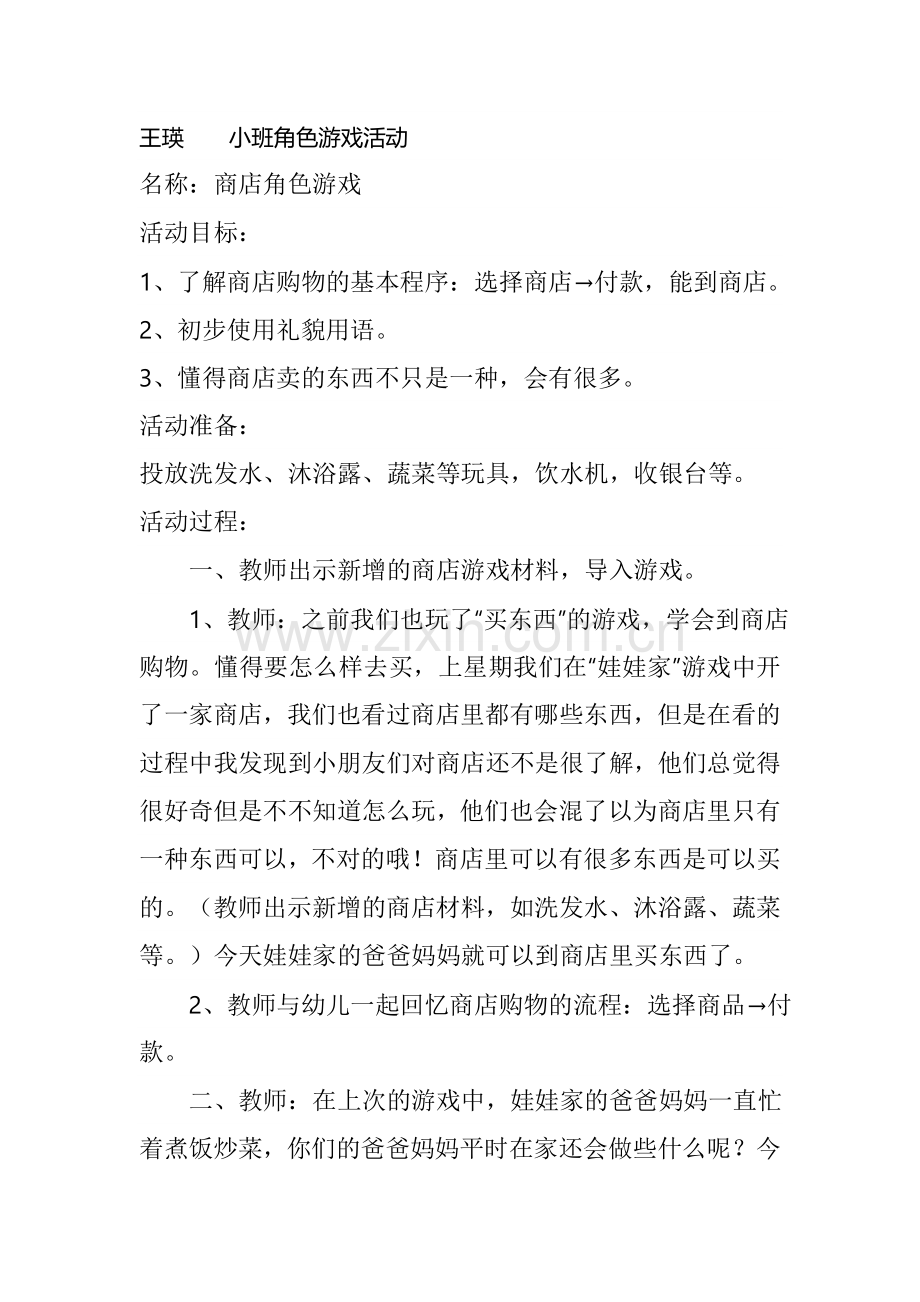 王瑛 小班角色游戏活动

名称：商店角色游戏

活动目标：

1、了解商店购物的基本程序：选择商店→付款，能到商店。

2、初步使用礼貌用语。

3、懂得商店卖的东西不只是一种，会有很多。

活动准备：

投放洗发水、沐浴露、蔬菜等玩具，饮水机，收银台等。

活动过程：

一、教师出示新增的商店游戏材料，导入游戏。

1、教师：之前我们也玩了“买东西”的游戏，学会到商店购物。懂得要怎么样去买，上星期我们在“娃娃家”游戏中开了一家商店，我们也看过商店里都有哪些东西，但是在看的过程中我发现到小朋友们对商店还不是很了解，他们总觉得很好奇但是不不知道怎么玩，他们也会混了以为商店里只有一种东西可以，不对的哦！商店里可以有很多东西是可以买的。（教师出示新增的商店材料，如洗发水、沐浴露、蔬菜等。）今天娃娃家的爸爸妈妈就可以到商店里买东西了。

2、教师与幼儿一起回忆商店购物的流程：选择商品→付款。

二、教师：在上次的游戏中，娃娃家的爸爸妈妈一直忙着煮饭炒菜，你们的爸爸妈妈平时在家还会做些什么呢？今

www.zixin.com.cn